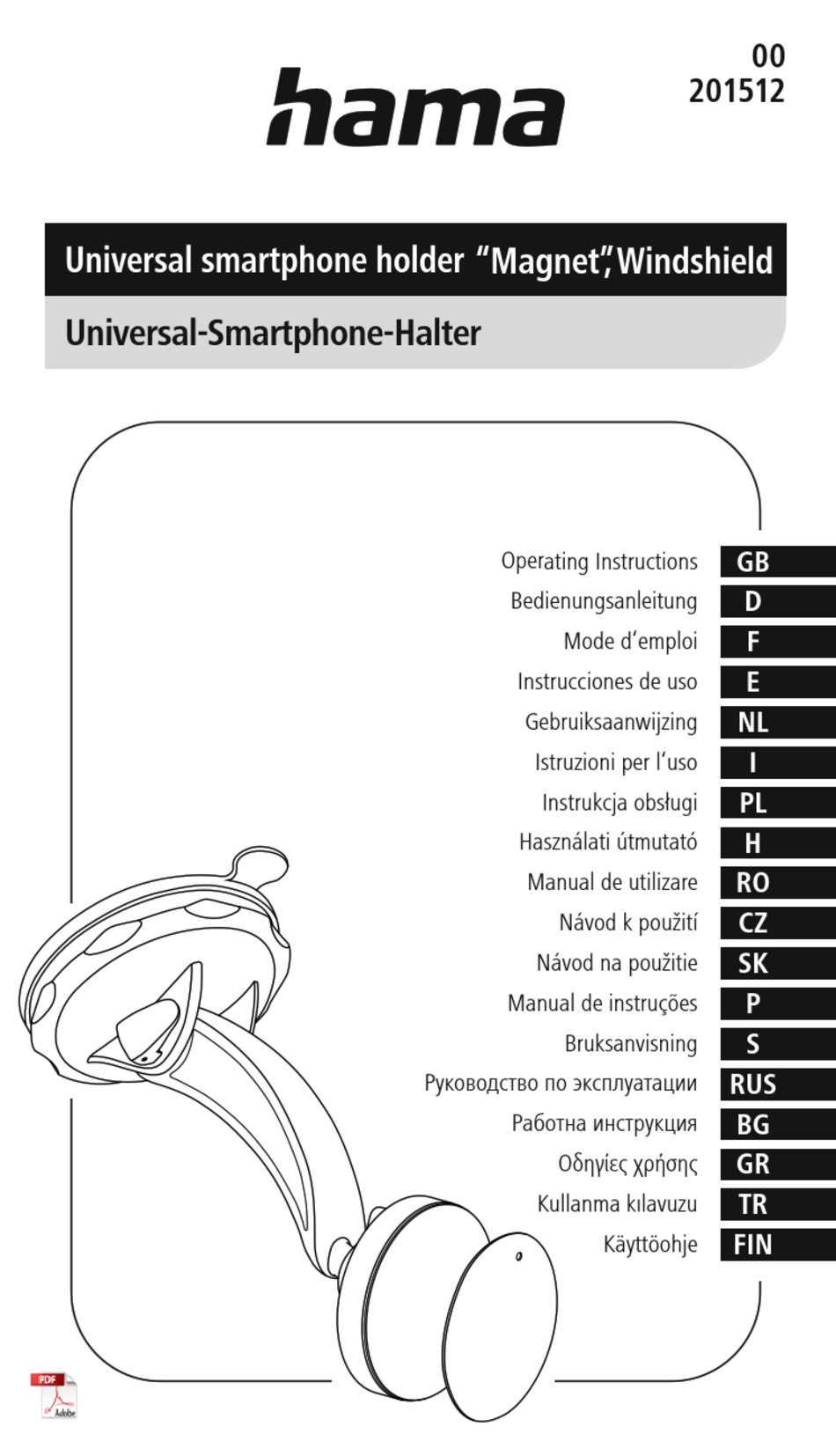 hama

00
201512

Universal smartphone holder "Magnet", Windshield

Universal-Smartphone-Halter

Operating Instructions GB
Bedienungsanleitung D
Mode d'emploi F
Instrucciones de uso E
Gebruiksaanwijzing NL
Istruzioni per l'uso I
Instrukcja obsługi PL
Használati útmutató H
Manual de utilizare RO
Návod k použití CZ
Návod na použitie SK
Manual de instruções P
Bruksanvisning S
Руководство по эксплуатации RUS
Работна инструкция BG
Οδηγίες χρήσης GR
Kullanma kılavuzu TR
Käyttöohje FIN

PDF
Adobe